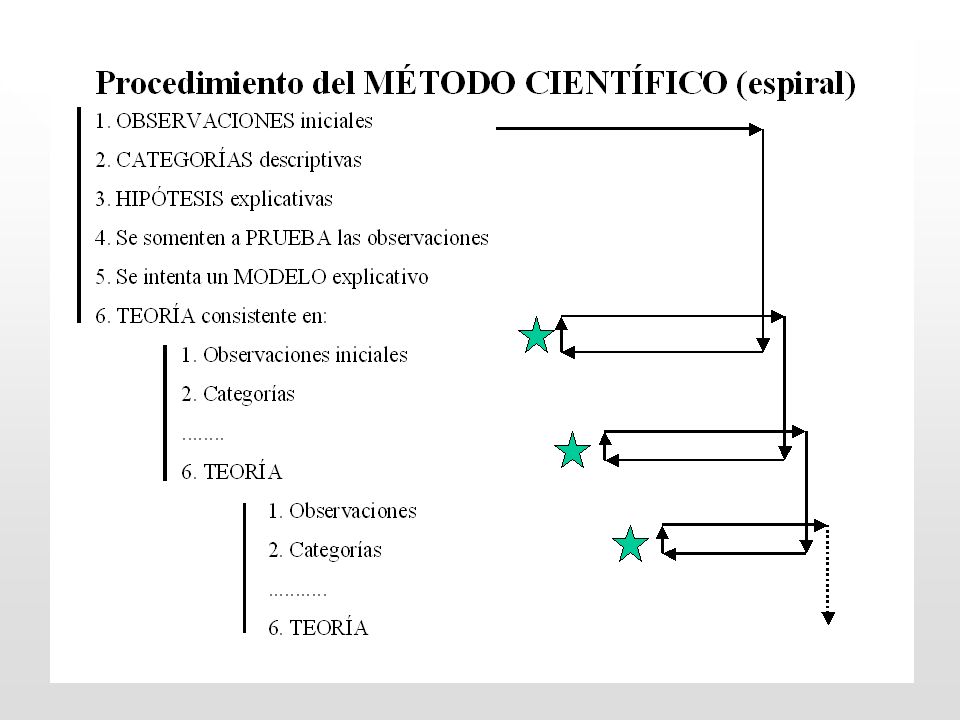 Procedimiento del MÉTODO CIENTÍFICO (espiral)

1. OBSERVACIONES iniciales

2. CATEGORÍAS descriptivas

3. HIPÓTESIS explicativas

4. Se somenten a PRUEBA las observaciones

5. Se intenta un MODELO explicativo

6. TEORÍA consistente en:

1. Observaciones iniciales

2. Categorías

........

6. TEORÍA

1. Observaciones

2. Categorías

...........

6. TEORÍA